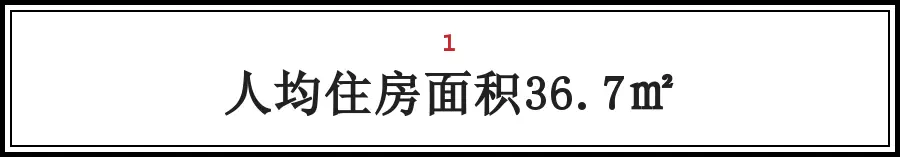 1

人均住房面积36.7㎡